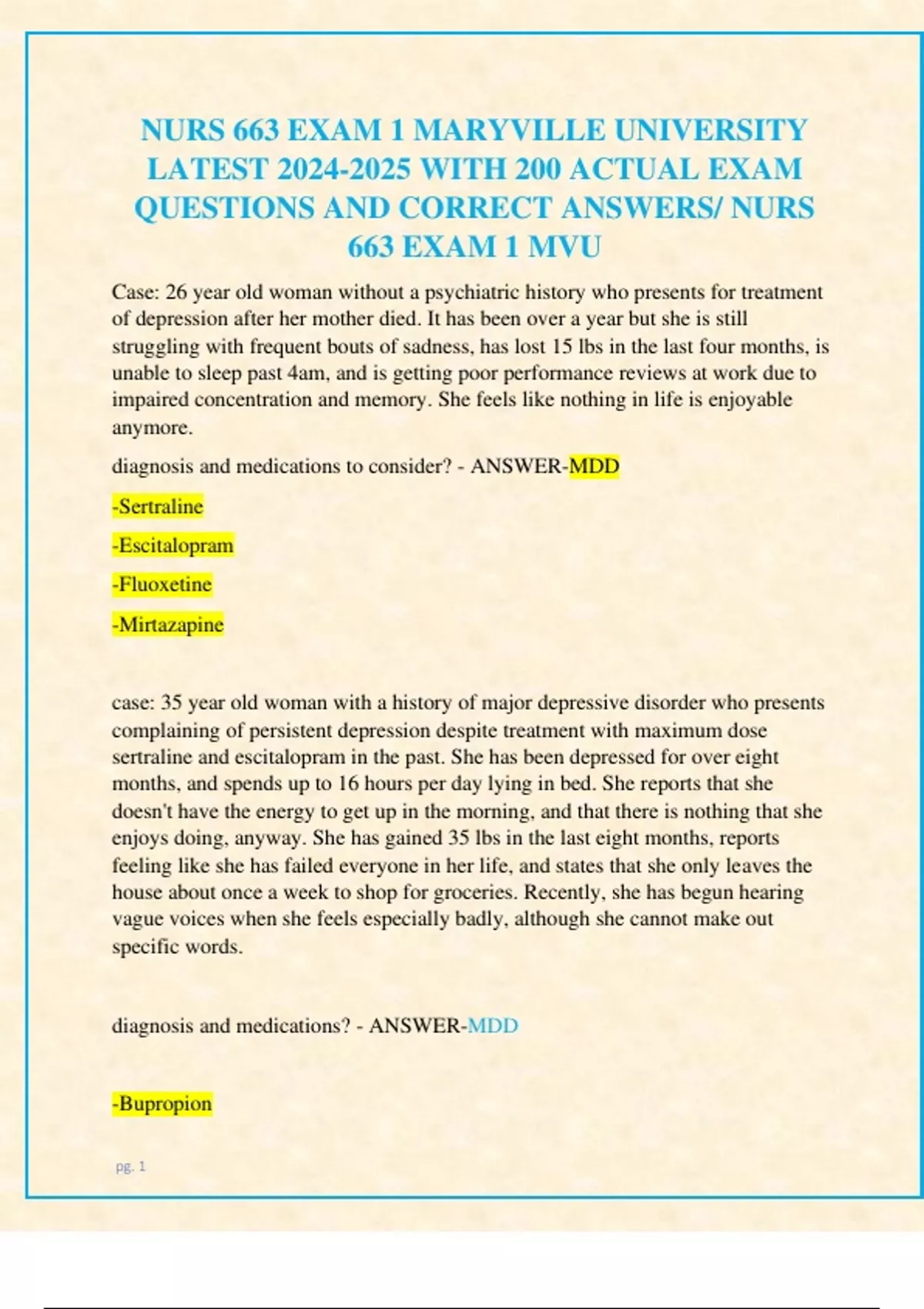 NURS 663 EXAM 1 MARYVILLE UNIVERSITY LATEST 2024-2025 WITH 200 ACTUAL EXAM QUESTIONS AND CORRECT ANSWERS/ NURS 663 EXAM 1 MVU

Case: 26 year old woman without a psychiatric history who presents for treatment of depression after her mother died. It has been over a year but she is still struggling with frequent bouts of sadness, has lost 15 lbs in the last four months, is unable to sleep past 4am, and is getting poor performance reviews at work due to impaired concentration and memory. She feels like nothing in life is enjoyable anymore.

diagnosis and medications to consider? - ANSWER-MDD

-Sertraline

-Escitalopram

-Fluoxetine

-Mirtazapine

case: 35 year old woman with a history of major depressive disorder who presents complaining of persistent depression despite treatment with maximum dose sertraline and escitalopram in the past. She has been depressed for over eight months, and spends up to 16 hours per day lying in bed. She reports that she doesn't have the energy to get up in the morning, and that there is nothing that she enjoys doing, anyway. She has gained 35 lbs in the last eight months, reports feeling like she has failed everyone in her life, and states that she only leaves the house about once a week to shop for groceries. Recently, she has begun hearing vague voices when she feels especially badly, although she cannot make out specific words.

diagnosis and medications? - ANSWER-MDD

-Bupropion

pg. 1